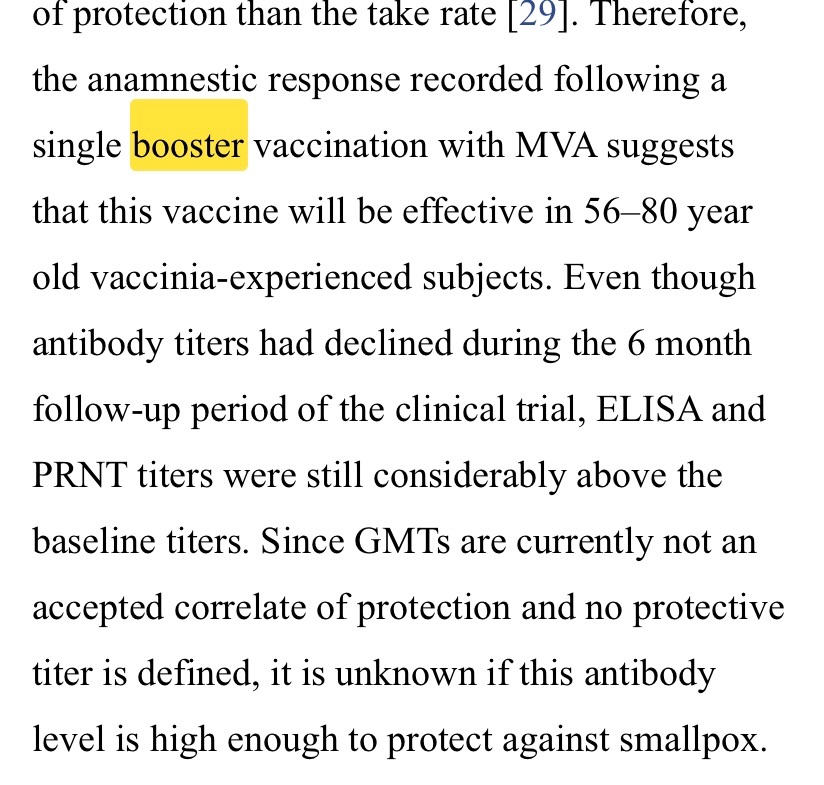 of protection than the take rate [29]. Therefore, the anamnestic response recorded following a single booster vaccination with MVA suggests that this vaccine will be effective in 56–80 year old vaccinia-experienced subjects. Even though antibody titers had declined during the 6 month follow-up period of the clinical trial, ELISA and PRNT titers were still considerably above the baseline titers. Since GMTs are currently not an accepted correlate of protection and no protective titer is defined, it is unknown if this antibody level is high enough to protect against smallpox.